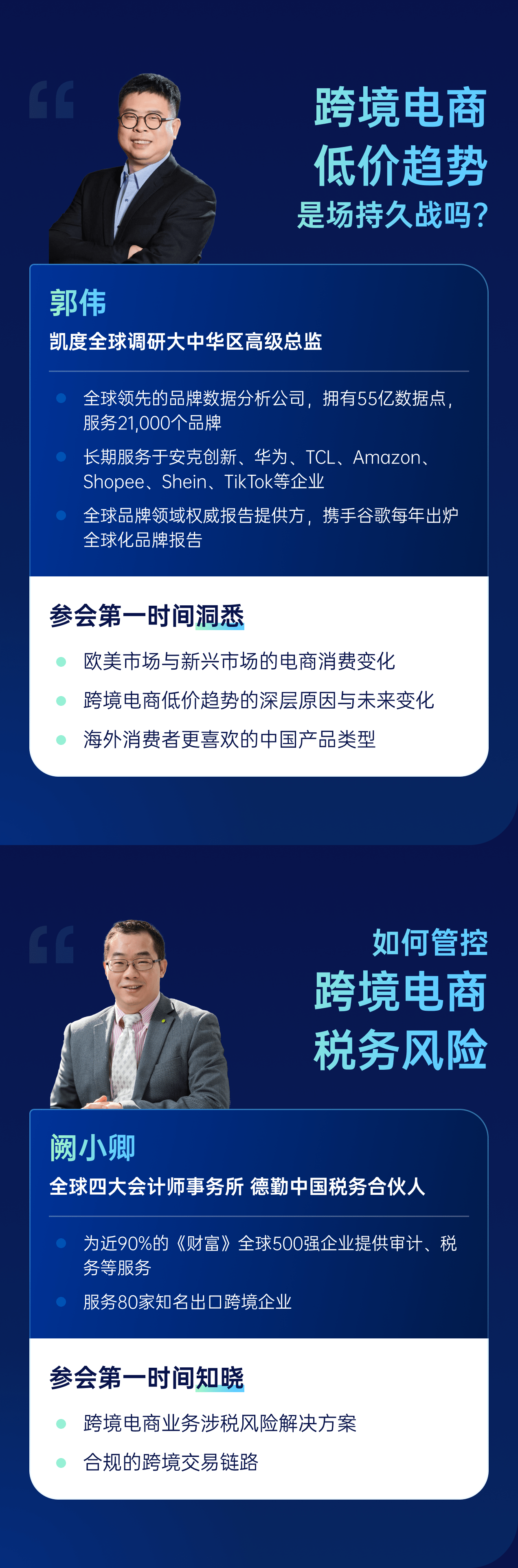 跨境电商
低价趋势
是场持久战吗?

郭伟
凯度全球调研大中华区高级总监

全球领先的品牌数据分析公司，拥有55亿数据点，服务21,000个品牌

长期服务于安克创新、华为、TCL、Amazon、Shopee、Shein、TikTok等企业

全球品牌领域权威报告提供方，携手谷歌每年出炉全球化品牌报告

参会第一时间洞悉

欧美市场与新兴市场的电商消费变化

跨境电商低价趋势的深层原因与未来变化

海外消费者更喜欢的中国产品类型

如何管控
跨境电商
税务风险

阙小卿
全球四大会计师事务所 德勤中国税务合伙人

为近90%的《财富》全球500强企业提供审计、税务等服务

服务80家知名出口跨境企业

参会第一时间知晓

跨境电商业务涉税风险解决方案

合规的跨境交易链路